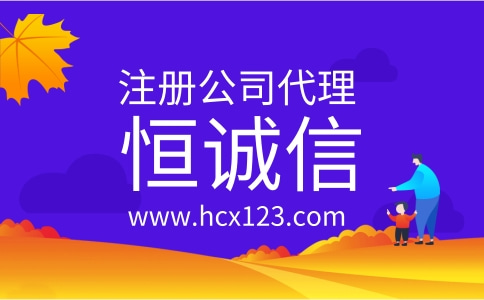 注册公司代理

恒诚信

www.hcx123.com